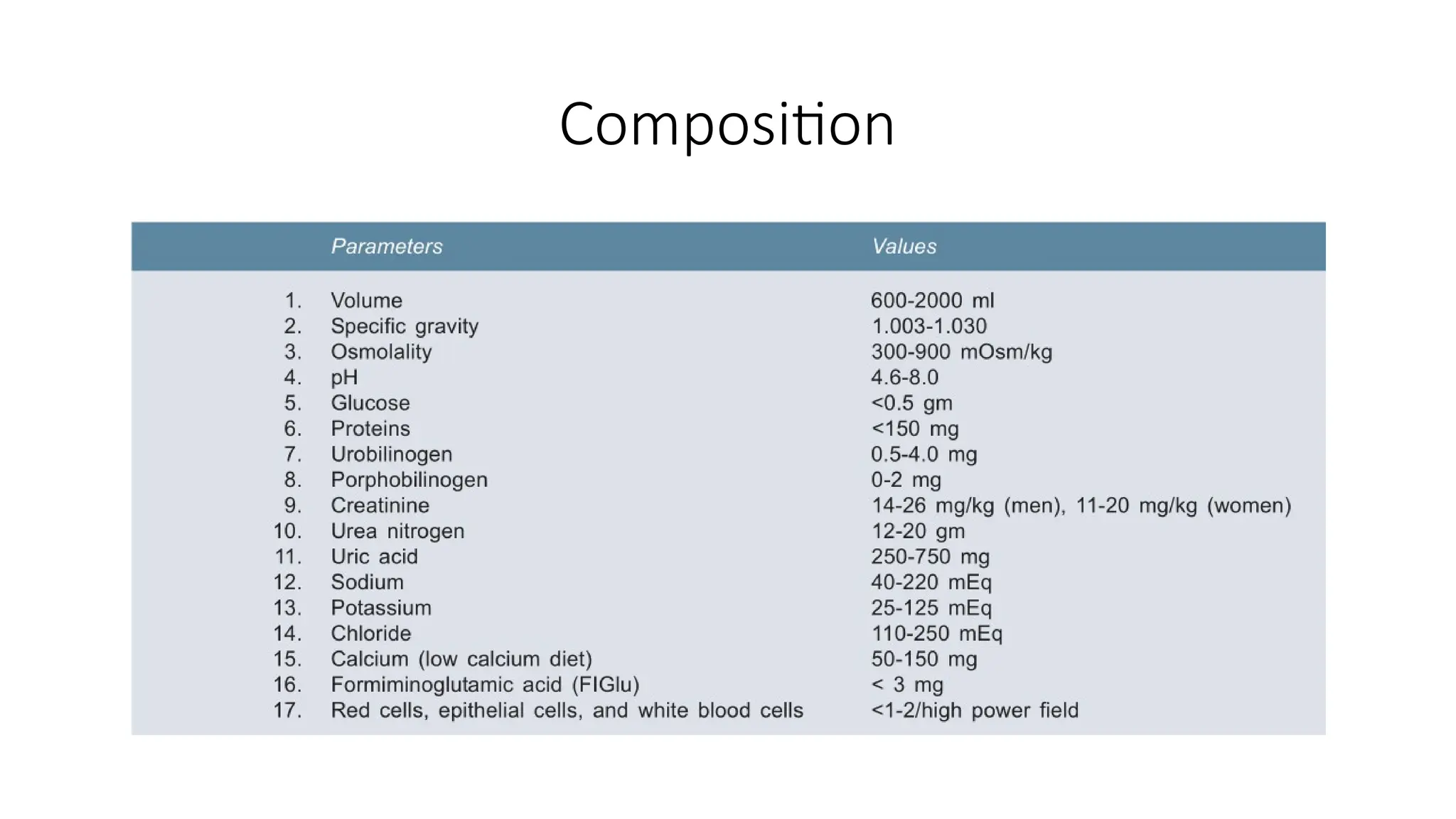 Composition

| | Parameters | Values |
|---|---|---|
| 1. | Volume | 600-2000 ml |
| 2. | Specific gravity | 1.003-1.030 |
| 3. | Osmolality | 300-900 mOsm/kg |
| 4. | pH | 4.6-8.0 |
| 5. | Glucose | <0.5 gm |
| 6. | Proteins | <150 mg |
| 7. | Urobilinogen | 0.5-4.0 mg |
| 8. | Porphobilinogen | 0-2 mg |
| 9. | Creatinine | 14-26 mg/kg (men), 11-20 mg/kg (women) |
| 10. | Urea nitrogen | 12-20 gm |
| 11. | Uric acid | 250-750 mg |
| 12. | Sodium | 40-220 mEq |
| 13. | Potassium | 25-125 mEq |
| 14. | Chloride | 110-250 mEq |
| 15. | Calcium (low calcium diet) | 50-150 mg |
| 16. | Formiminoglutamic acid (FIGlu) | < 3 mg |
| 17. | Red cells, epithelial cells, and white blood cells | <1-2/high power field |